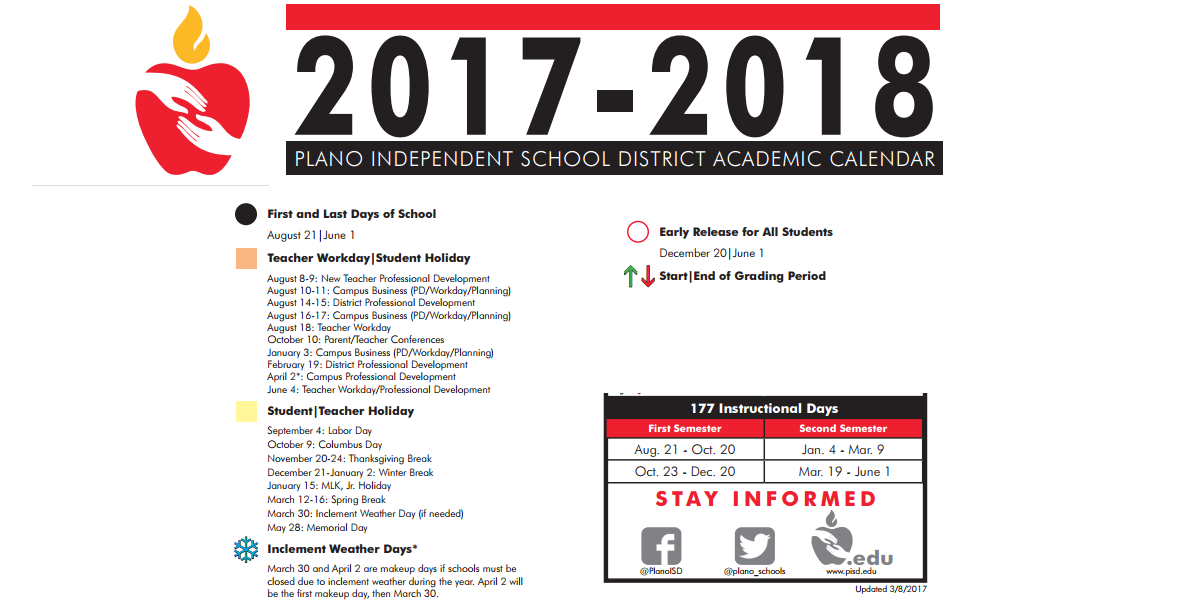 2017-2018

PLANO INDEPENDENT SCHOOL DISTRICT ACADEMIC CALENDAR

First and Last Days of School

August 21|June 1

Teacher Workday|Student Holiday

August 8-9: New Teacher Professional Development
August 10-11: Campus Business (PD/Workday/Planning)
August 14-15: District Professional Development
August 16-17: Campus Business (PD/Workday/Planning)
August 18: Teacher Workday
October 10: Parent/Teacher Conferences
January 3: Campus Business (PD/Workday/Planning)
February 19: District Professional Development
April 2*: Campus Professional Development
June 4: Teacher Workday/Professional Development

Student|Teacher Holiday

September 4: Labor Day
October 9: Columbus Day
November 20-24: Thanksgiving Break
December 21-January 2: Winter Break
January 15: MLK, Jr. Holiday
March 12-16: Spring Break
March 30: Inclement Weather Day (if needed)
May 28: Memorial Day

Inclement Weather Days*

March 30 and April 2 are makeup days if schools must be closed due to inclement weather during the year. April 2 will be the first makeup day, then March 30.

Early Release for All Students

December 20|June 1

Start|End of Grading Period

177 Instructional Days

| First Semester | Second Semester |
|---|---|
| Aug. 21 - Oct. 20 | Jan. 4 - Mar. 9 |
| Oct. 23 - Dec. 20 | Mar. 19 - June 1 |

STAY INFORMED

@PlanoISD
@plano_schools
.edu
www.pisd.edu

Updated 3/8/2017